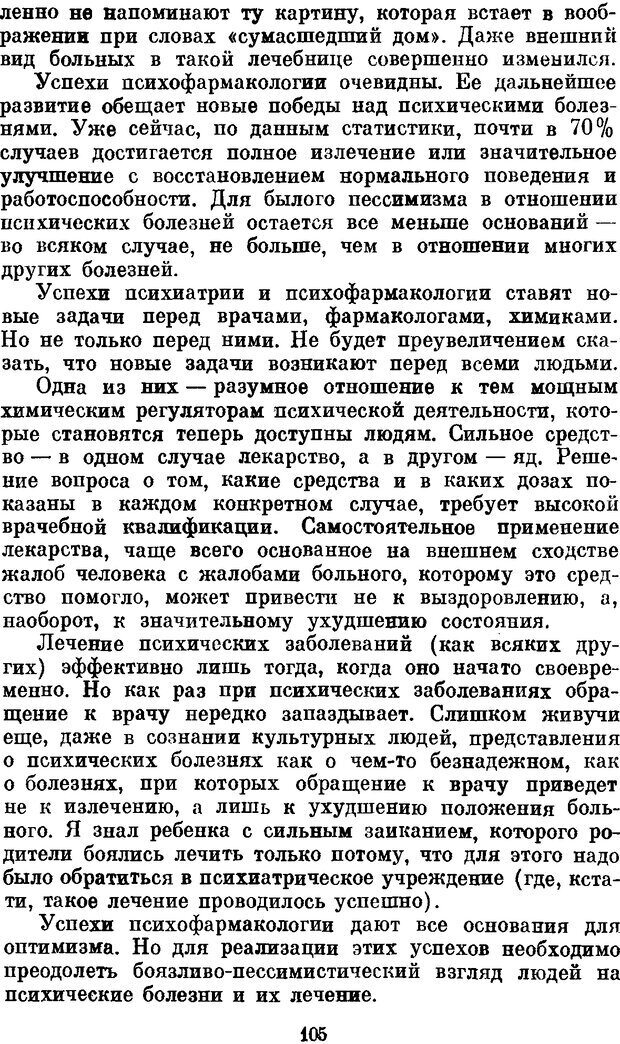 ленно не напоминают ту картину, которая встает в воображении при словах «сумасшедший дом». Даже внешний вид больных в такой лечебнице совершенно изменился.

Успехи психофармакологии очевидны. Ее дальнейшее развитие обещает новые победы над психическими болезнями. Уже сейчас, по данным статистики, почти в 70% случаев достигается полное излечение или значительное улучшение с восстановлением нормального поведения и работоспособности. Для былого пессимизма в отношении психических болезней остается все меньше оснований — во всяком случае, не больше, чем в отношении многих других болезней.

Успехи психиатрии и психофармакологии ставят новые задачи перед врачами, фармакологами, химиками. Но не только перед ними. Не будет преувеличением сказать, что новые задачи возникают перед всеми людьми.

Одна из них — разумное отношение к тем мощным химическим регуляторам психической деятельности, которые становятся теперь доступны людям. Сильное средство — в одном случае лекарство, а в другом — яд. Решение вопроса о том, какие средства и в каких дозах показаны в каждом конкретном случае, требует высокой врачебной квалификации. Самостоятельное применение лекарства, чаще всего основанное на внешнем сходстве жалоб человека с жалобами больного, которому это средство помогло, может привести не к выздоровлению, а, наоборот, к значительному ухудшению состояния.

Лечение психических заболеваний (как всяких других) эффективно лишь тогда, когда оно начато своевременно. Но как раз при психических заболеваниях обращение к врачу нередко запаздывает. Слишком живучи еще, даже в сознании культурных людей, представления о психических болезнях как о чем-то безнадежном, как о болезнях, при которых обращение к врачу приведет не к излечению, а лишь к ухудшению положения больного. Я знал ребенка с сильным заиканием, которого родители боялись лечить только потому, что для этого надо было обратиться в психиатрическое учреждение (где, кстати, такое лечение проводилось успешно).

Успехи психофармакологии дают все основания для оптимизма. Но для реализации этих успехов необходимо преодолеть боязливо-пессимистический взгляд людей на психические болезни и их лечение.

105